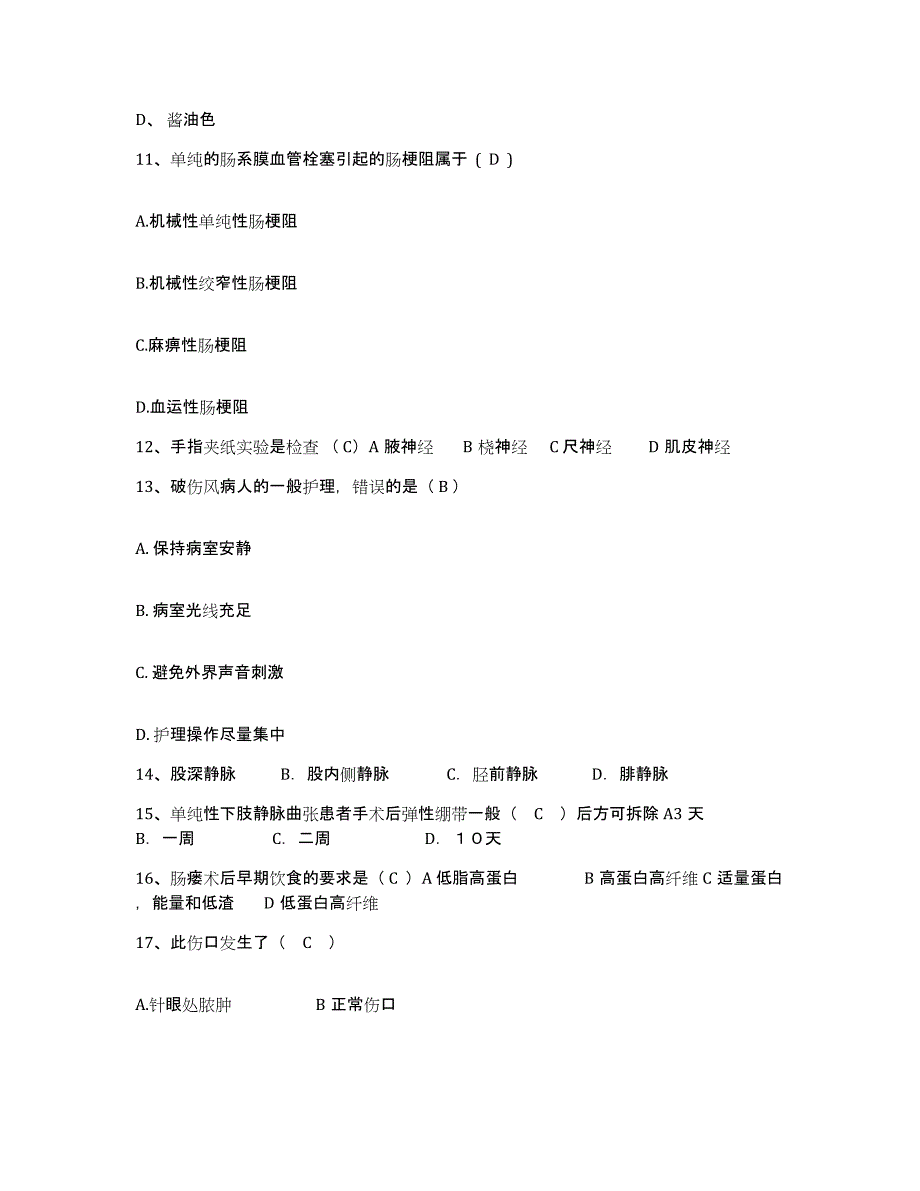 D、 酱油色

11、单纯的肠系膜血管栓塞引起的肠梗阻属于（ D ）

A.机械性单纯性肠梗阻

B.机械性绞窄性肠梗阻

C.麻痹性肠梗阻

D.血运性肠梗阻

12、手指夹纸实验是检查 （C）A 腋神经 B 桡神经 C 尺神经 D 肌皮神经

13、破伤风病人的一般护理，错误的是（ B ）

A. 保持病室安静

B. 病室光线充足

C. 避免外界声音刺激

D. 护理操作尽量集中

14、股深静脉 B. 股内侧静脉 C. 胫前静脉 D. 腓静脉

15、单纯性下肢静脉曲张患者手术后弹性绷带一般（ C ）后方可拆除 A3 天
B. 一周 C. 二周 D. １０天

16、肠瘘术后早期饮食的要求是（ C ）A 低脂高蛋白 B 高蛋白高纤维 C 适量蛋白，能量和低渣 D 低蛋白高纤维

17、此伤口发生了（ C ）

A.针眼处脓肿 B 正常伤口